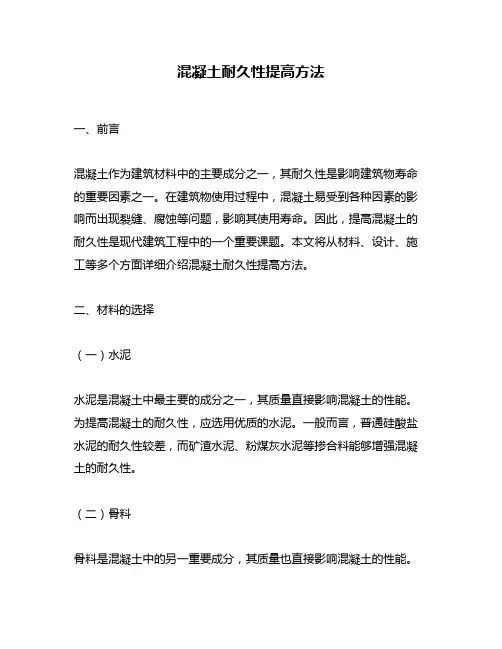 混凝土耐久性提高方法

一、前言

混凝土作为建筑材料中的主要成分之一，其耐久性是影响建筑物寿命的重要因素之一。在建筑物使用过程中，混凝土易受到各种因素的影响而出现裂缝、腐蚀等问题，影响其使用寿命。因此，提高混凝土的耐久性是现代建筑工程中的一个重要课题。本文将从材料、设计、施工等多个方面详细介绍混凝土耐久性提高方法。

二、材料的选择

（一）水泥

水泥是混凝土中最主要的成分之一，其质量直接影响混凝土的性能。为提高混凝土的耐久性，应选用优质的水泥。一般而言，普通硅酸盐水泥的耐久性较差，而矿渣水泥、粉煤灰水泥等掺合料能够增强混凝土的耐久性。

（二）骨料

骨料是混凝土中的另一重要成分，其质量也直接影响混凝土的性能。